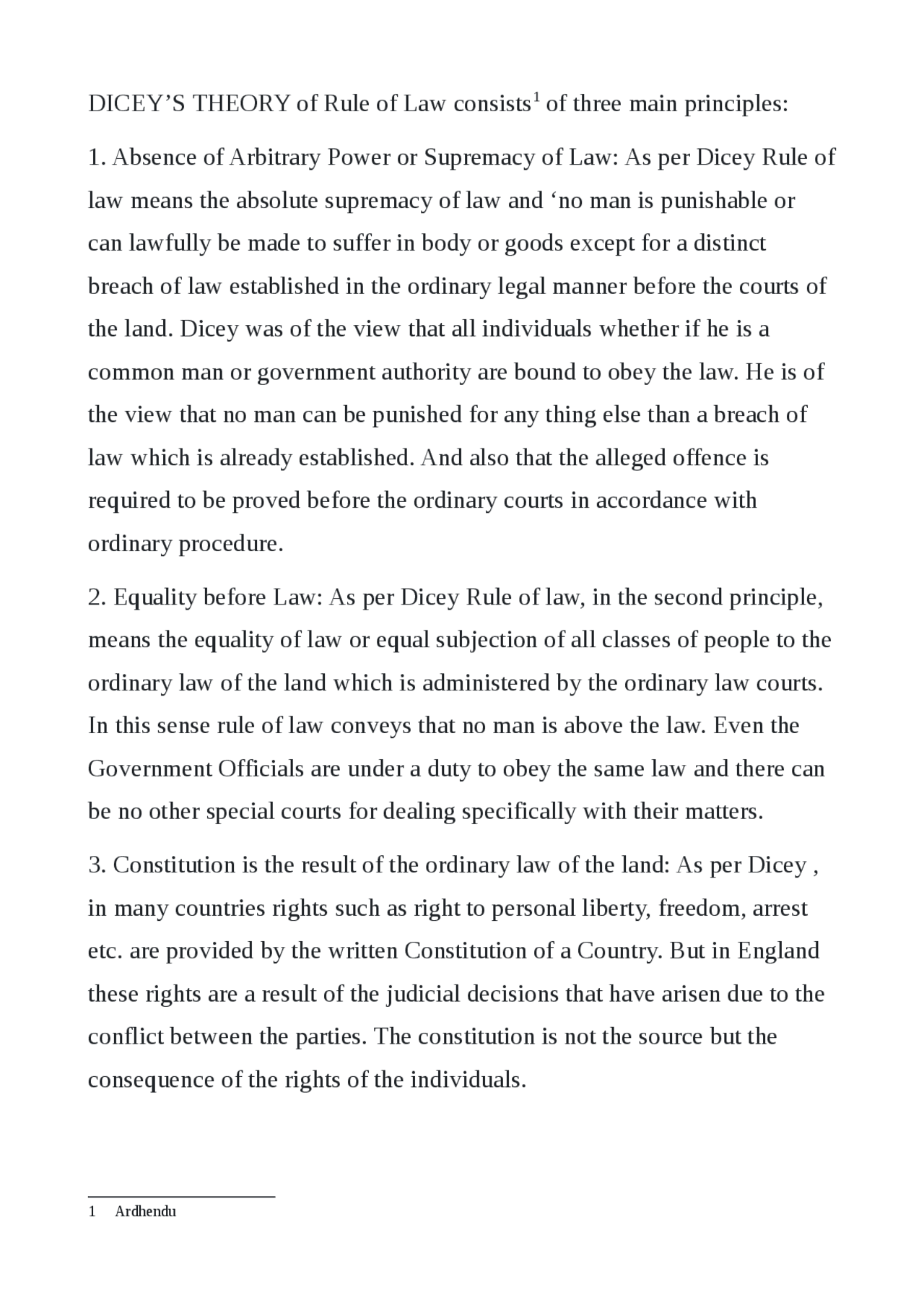 DICEY’S THEORY of Rule of Law consists$^1$ of three main principles:

1. Absence of Arbitrary Power or Supremacy of Law: As per Dicey Rule of law means the absolute supremacy of law and ‘no man is punishable or can lawfully be made to suffer in body or goods except for a distinct breach of law established in the ordinary legal manner before the courts of the land. Dicey was of the view that all individuals whether if he is a common man or government authority are bound to obey the law. He is of the view that no man can be punished for any thing else than a breach of law which is already established. And also that the alleged offence is required to be proved before the ordinary courts in accordance with ordinary procedure.

2. Equality before Law: As per Dicey Rule of law, in the second principle, means the equality of law or equal subjection of all classes of people to the ordinary law of the land which is administered by the ordinary law courts. In this sense rule of law conveys that no man is above the law. Even the Government Officials are under a duty to obey the same law and there can be no other special courts for dealing specifically with their matters.

3. Constitution is the result of the ordinary law of the land: As per Dicey , in many countries rights such as right to personal liberty, freedom, arrest etc. are provided by the written Constitution of a Country. But in England these rights are a result of the judicial decisions that have arisen due to the conflict between the parties. The constitution is not the source but the consequence of the rights of the individuals.

1 Ardhendu